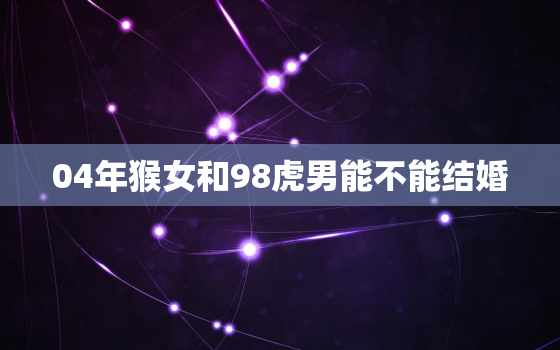 04年猴女和98虎男能不能结婚